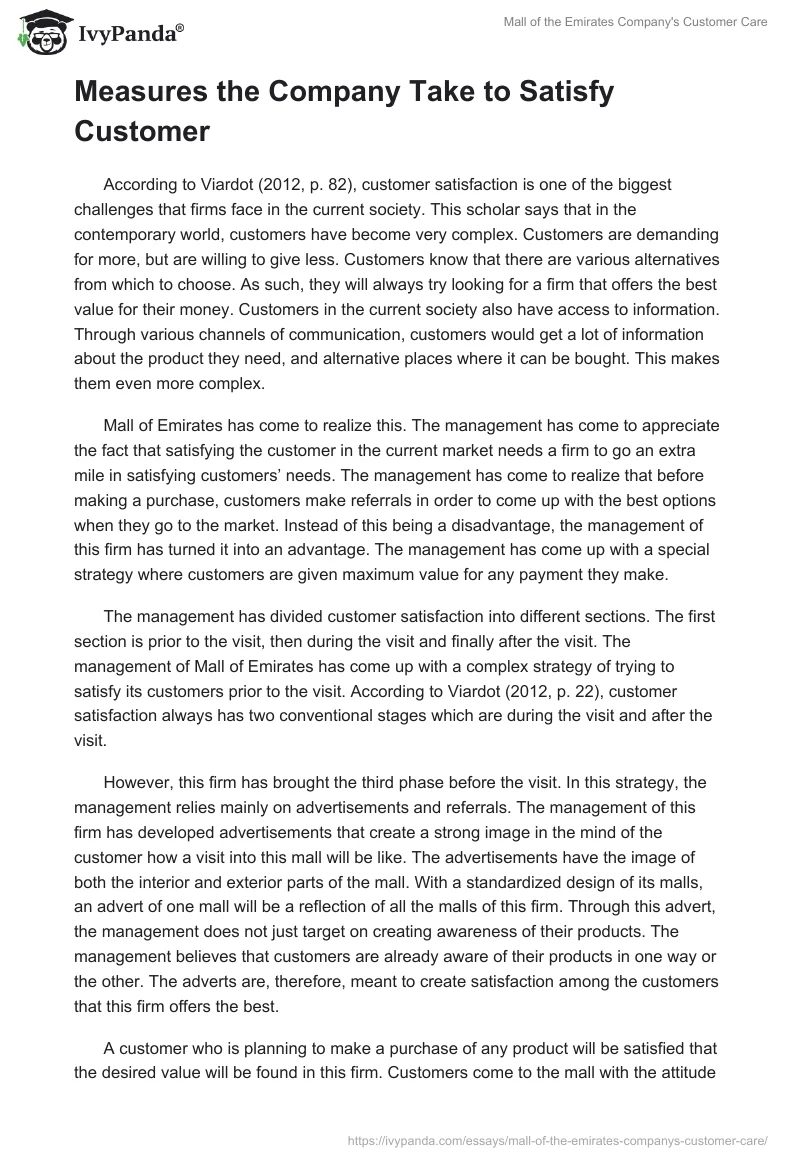 IvyPanda®

Mall of the Emirates Company's Customer Care

Measures the Company Take to Satisfy Customer

According to Viardot (2012, p. 82), customer satisfaction is one of the biggest challenges that firms face in the current society. This scholar says that in the contemporary world, customers have become very complex. Customers are demanding for more, but are willing to give less. Customers know that there are various alternatives from which to choose. As such, they will always try looking for a firm that offers the best value for their money. Customers in the current society also have access to information. Through various channels of communication, customers would get a lot of information about the product they need, and alternative places where it can be bought. This makes them even more complex.

Mall of Emirates has come to realize this. The management has come to appreciate the fact that satisfying the customer in the current market needs a firm to go an extra mile in satisfying customers' needs. The management has come to realize that before making a purchase, customers make referrals in order to come up with the best options when they go to the market. Instead of this being a disadvantage, the management of this firm has turned it into an advantage. The management has come up with a special strategy where customers are given maximum value for any payment they make.

The management has divided customer satisfaction into different sections. The first section is prior to the visit, then during the visit and finally after the visit. The management of Mall of Emirates has come up with a complex strategy of trying to satisfy its customers prior to the visit. According to Viardot (2012, p. 22), customer satisfaction always has two conventional stages which are during the visit and after the visit.

However, this firm has brought the third phase before the visit. In this strategy, the management relies mainly on advertisements and referrals. The management of this firm has developed advertisements that create a strong image in the mind of the customer how a visit into this mall will be like. The advertisements have the image of both the interior and exterior parts of the mall. With a standardized design of its malls, an advert of one mall will be a reflection of all the malls of this firm. Through this advert, the management does not just target on creating awareness of their products. The management believes that customers are already aware of their products in one way or the other. The adverts are, therefore, meant to create satisfaction among the customers that this firm offers the best.

A customer who is planning to make a purchase of any product will be satisfied that the desired value will be found in this firm. Customers come to the mall with the attitude

https://ivypanda.com/essays/mall-of-the-emirates-companys-customer-care/